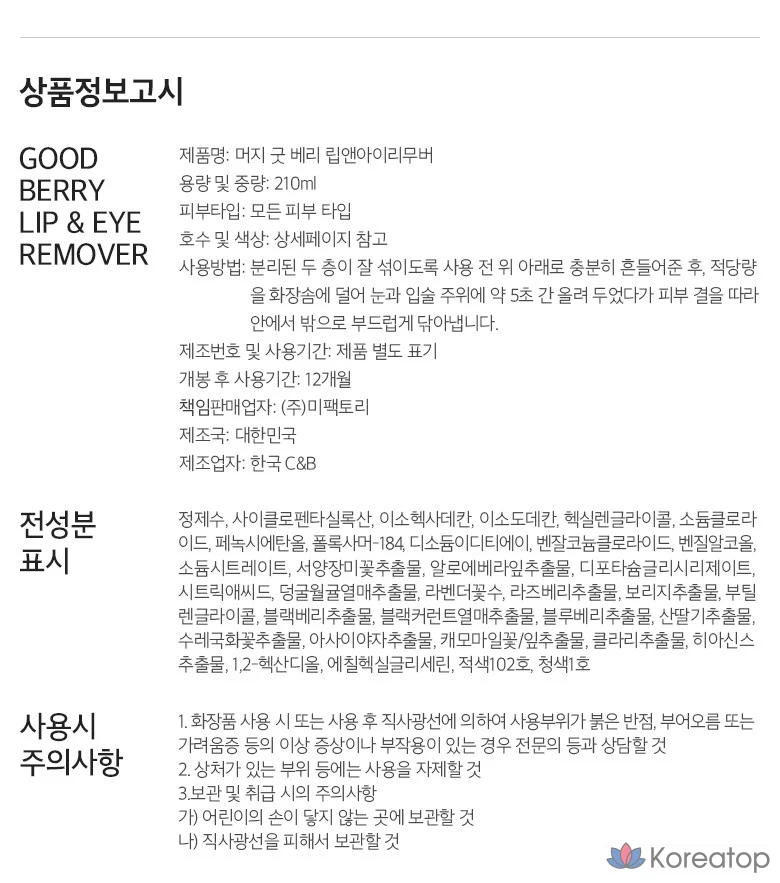 상품정보고시

GOOD BERRY LIP & EYE REMOVER

제품명: 머지 굿 베리 립앤아이리무버
용량 및 중량: 210ml
피부타입: 모든 피부 타입
호수 및 색상: 상세페이지 참고
사용방법: 분리된 두 층이 잘 섞이도록 사용 전 위 아래로 충분히 흔들어준 후, 적당량을 화장솜에 덜어 눈과 입술 주위에 약 5초 간 올려 두었다가 피부 결을 따라 안에서 밖으로 부드럽게 닦아냅니다.
제조번호 및 사용기간: 제품 별도 표기
개봉 후 사용기간: 12개월
책임판매업자: (주)미팩토리
제조국: 대한민국
제조업자: 한국 C&B

전성분 표시

정제수, 사이클로펜타실록산, 이소헥사데칸, 이소도데칸, 헥실렌글라이콜, 소듐클로라이드, 페녹시에탄올, 폴록사머-184, 디소듐이디티에이, 벤잘코늄클로라이드, 벤질알코올, 소듐시트레이트, 서양장미꽃추출물, 알로에베라잎추출물, 디포타슘글리시리제이트, 시트릭애씨드, 덩굴월귤열매추출물, 라벤더꽃수, 라즈베리추출물, 보리지추출물, 부틸렌글라이콜, 블랙베리추출물, 블랙커런트열매추출물, 블루베리추출물, 산딸기추출물, 수레국화꽃추출물, 아사이야자추출물, 캐모마일꽃/잎추출물, 클라리추출물, 히아신스추출물, 1,2-헥산디올, 에칠헥실글리세린, 적색102호, 청색1호

사용시 주의사항

1. 화장품 사용 시 또는 사용 후 직사광선에 의하여 사용부위가 붉은 반점, 부어오름 또는 가려움증 등의 이상 증상이나 부작용이 있는 경우 전문의 등과 상담할 것
2. 상처가 있는 부위 등에는 사용을 자제할 것
3.보관 및 취급 시의 주의사항
가) 어린이의 손이 닿지 않는 곳에 보관할 것
나) 직사광선을 피해서 보관할 것

Koreatop